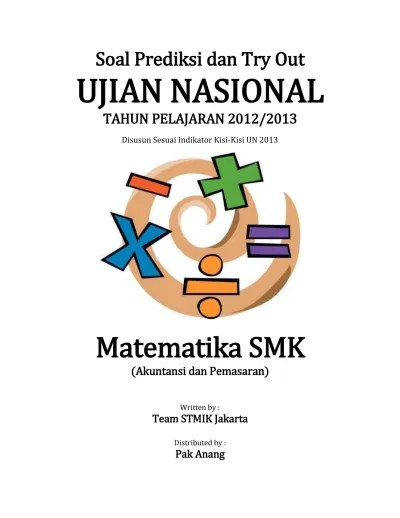 Soal Prediksi dan Try Out

UJIAN NASIONAL

TAHUN PELAJARAN 2012/2013

Disusun Sesuai Indikator Kisi-Kisi UN 2013

Matematika SMK

(Akuntansi dan Pemasaran)

Written by :

Team STMIK Jakarta

Distributed by :

Pak Anang